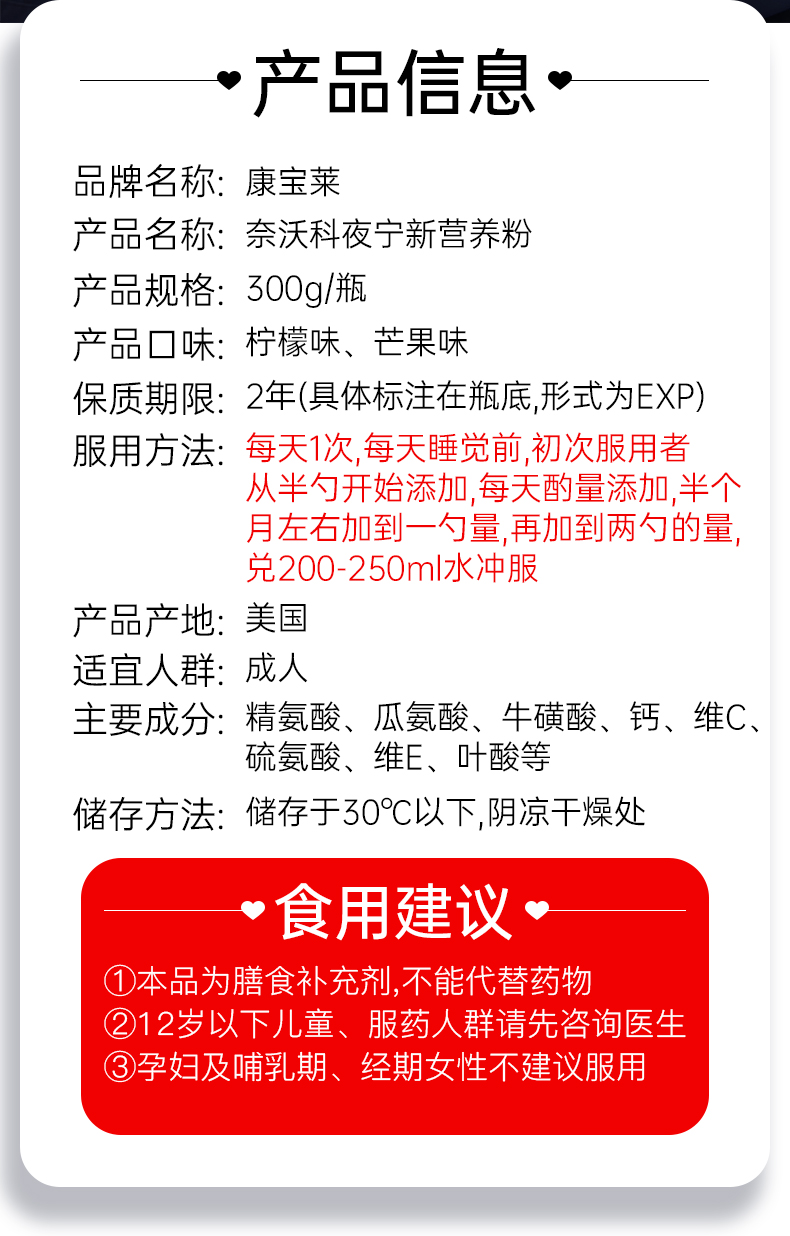 产品信息

品牌名称: 康宝莱
产品名称: 奈沃科夜宁新营养粉
产品规格: 300g/瓶
产品口味: 柠檬味、芒果味
保质期限: 2年(具体标注在瓶底,形式为EXP)
服用方法: 每天1次,每天睡觉前,初次服用者从半勺开始添加,每天酌量添加,半个月左右加到一勺量,再加到两勺的量,兑200-250ml水冲服
产品产地: 美国
适宜人群: 成人
主要成分: 精氨酸、瓜氨酸、牛磺酸、钙、维C、硫氨酸、维E、叶酸等
储存方法: 储存于30℃以下,阴凉干燥处

食用建议

①本品为膳食补充剂,不能代替药物
②12岁以下儿童、服药人群请先咨询医生
③孕妇及哺乳期、经期女性不建议服用